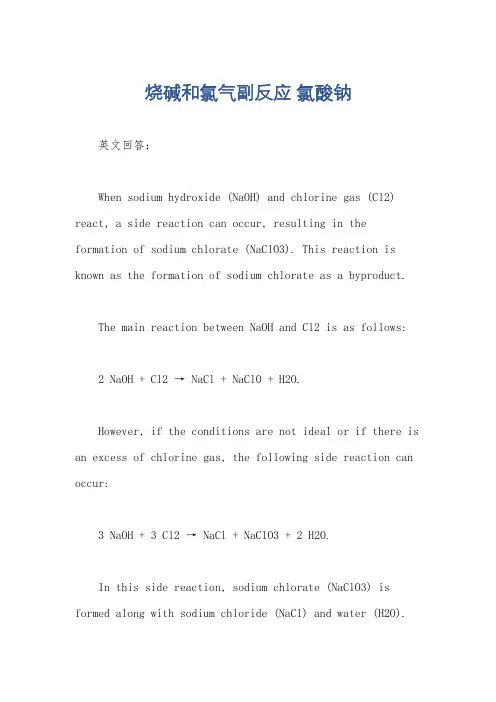 烧碱和氯气副反应 氯酸钠

英文回答：

When sodium hydroxide (NaOH) and chlorine gas (Cl2) react, a side reaction can occur, resulting in the formation of sodium chlorate (NaClO3). This reaction is known as the formation of sodium chlorate as a byproduct.

The main reaction between NaOH and Cl2 is as follows:

2 NaOH + Cl2 → NaCl + NaClO + H2O.

However, if the conditions are not ideal or if there is an excess of chlorine gas, the following side reaction can occur:

3 NaOH + 3 Cl2 → NaCl + NaClO3 + 2 H2O.

In this side reaction, sodium chlorate (NaClO3) is formed along with sodium chloride (NaCl) and water (H2O).